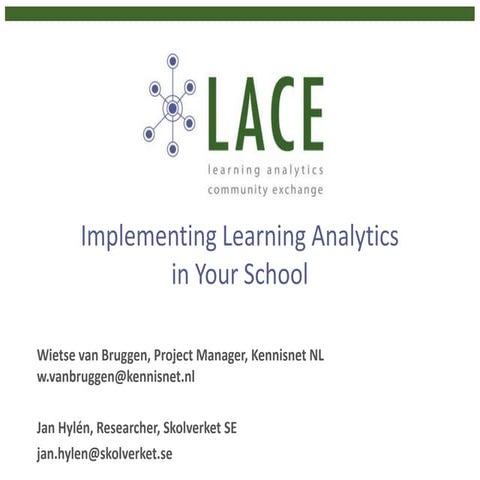 LACE
learning analytics
community exchange

Implementing Learning Analytics in Your School

Wietse van Bruggen, Project Manager, Kennisnet NL
w.vanbruggen@kennisnet.nl

Jan Hylén, Researcher, Skolverket SE
jan.hylen@skolverket.se